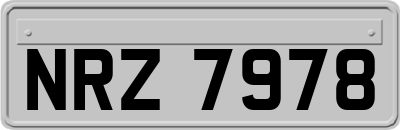 NRZ 7978